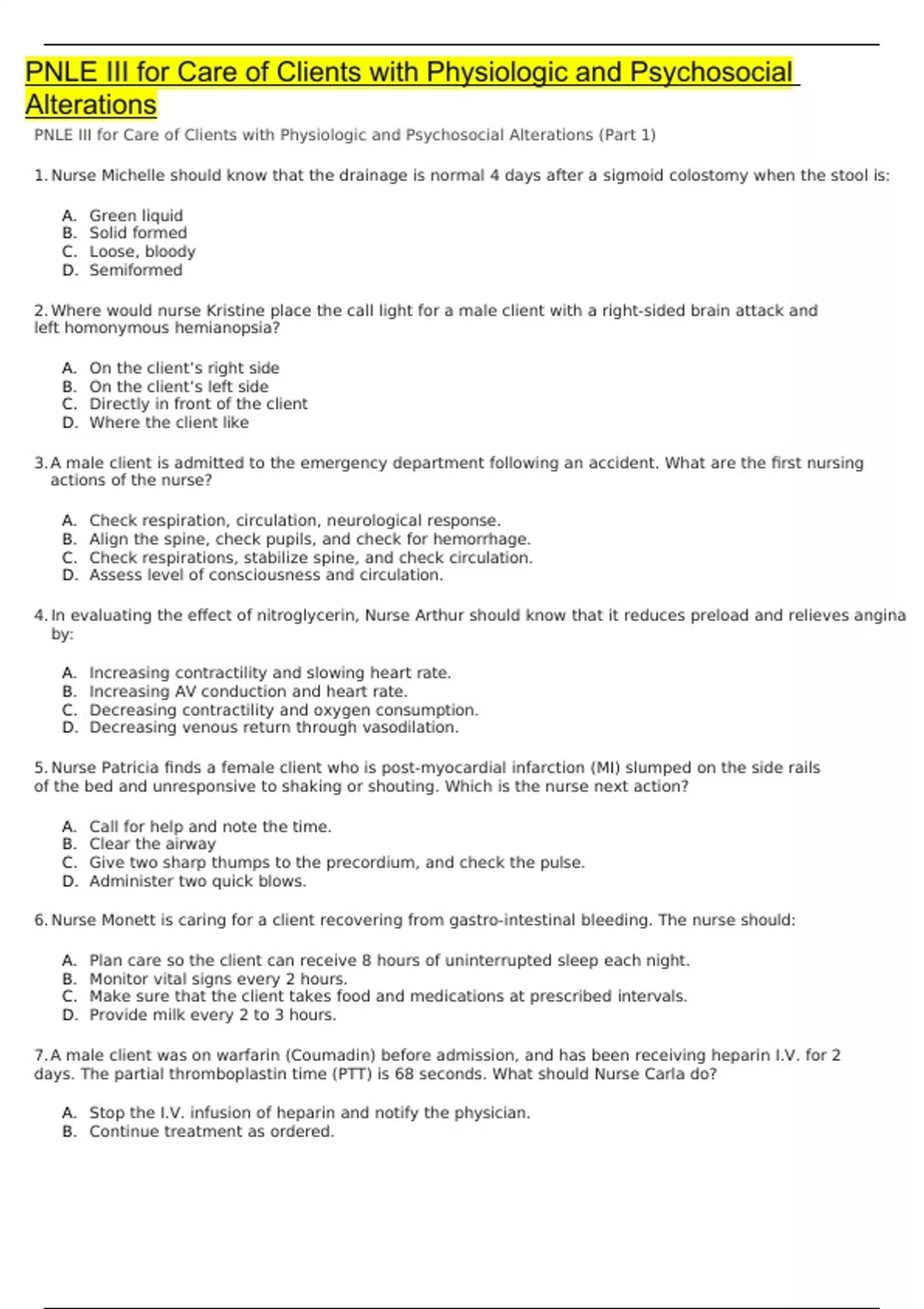 PNLE III for Care of Clients with Physiologic and Psychosocial Alterations

PNLE III for Care of Clients with Physiologic and Psychosocial Alterations (Part 1)

1. Nurse Michelle should know that the drainage is normal 4 days after a sigmoid colostomy when the stool is:

A. Green liquid
B. Solid formed
C. Loose, bloody
D. Semiformed

2. Where would nurse Kristine place the call light for a male client with a right-sided brain attack and left homonymous hemianopsia?

A. On the client's right side
B. On the client's left side
C. Directly in front of the client
D. Where the client like

3. A male client is admitted to the emergency department following an accident. What are the first nursing actions of the nurse?

A. Check respiration, circulation, neurological response.
B. Align the spine, check pupils, and check for hemorrhage.
C. Check respirations, stabilize spine, and check circulation.
D. Assess level of consciousness and circulation.

4. In evaluating the effect of nitroglycerin, Nurse Arthur should know that it reduces preload and relieves angina by:

A. Increasing contractility and slowing heart rate.
B. Increasing AV conduction and heart rate.
C. Decreasing contractility and oxygen consumption.
D. Decreasing venous return through vasodilation.

5. Nurse Patricia finds a female client who is post-myocardial infarction (MI) slumped on the side rails of the bed and unresponsive to shaking or shouting. Which is the nurse next action?

A. Call for help and note the time.
B. Clear the airway
C. Give two sharp thumps to the precordium, and check the pulse.
D. Administer two quick blows.

6. Nurse Monett is caring for a client recovering from gastro-intestinal bleeding. The nurse should:

A. Plan care so the client can receive 8 hours of uninterrupted sleep each night.
B. Monitor vital signs every 2 hours.
C. Make sure that the client takes food and medications at prescribed intervals.
D. Provide milk every 2 to 3 hours.

7. A male client was on warfarin (Coumadin) before admission, and has been receiving heparin I.V. for 2 days. The partial thromboplastin time (PTT) is 68 seconds. What should Nurse Carla do?

A. Stop the I.V. infusion of heparin and notify the physician.
B. Continue treatment as ordered.